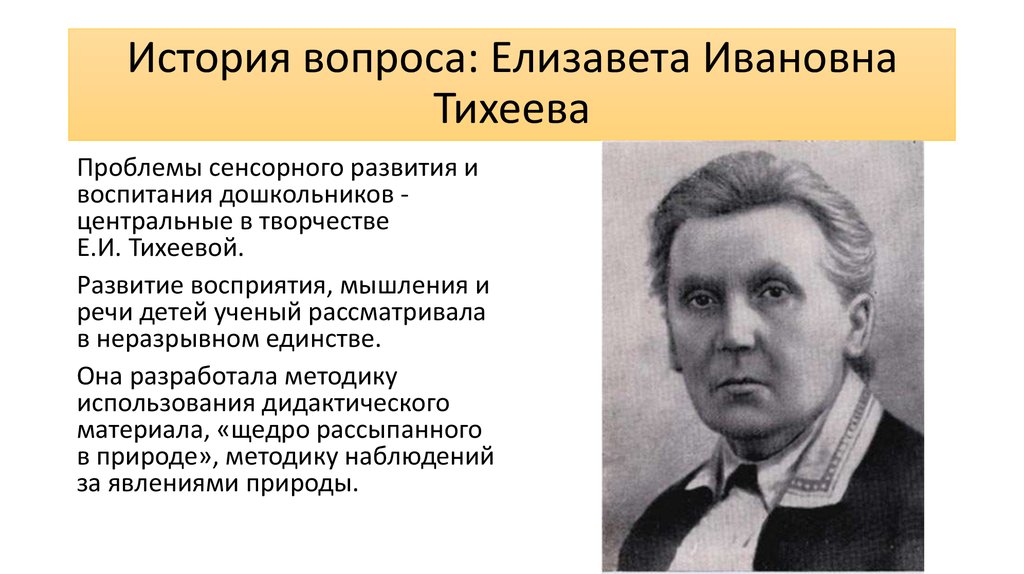 История вопроса: Елизавета Ивановна Тихеева

Проблемы сенсорного развития и воспитания дошкольников - центральные в творчестве Е.И. Тихеевой.

Развитие восприятия, мышления и речи детей ученый рассматривала в неразрывном единстве.

Она разработала методику использования дидактического материала, «щедро рассыпанного в природе», методику наблюдений за явлениями природы.